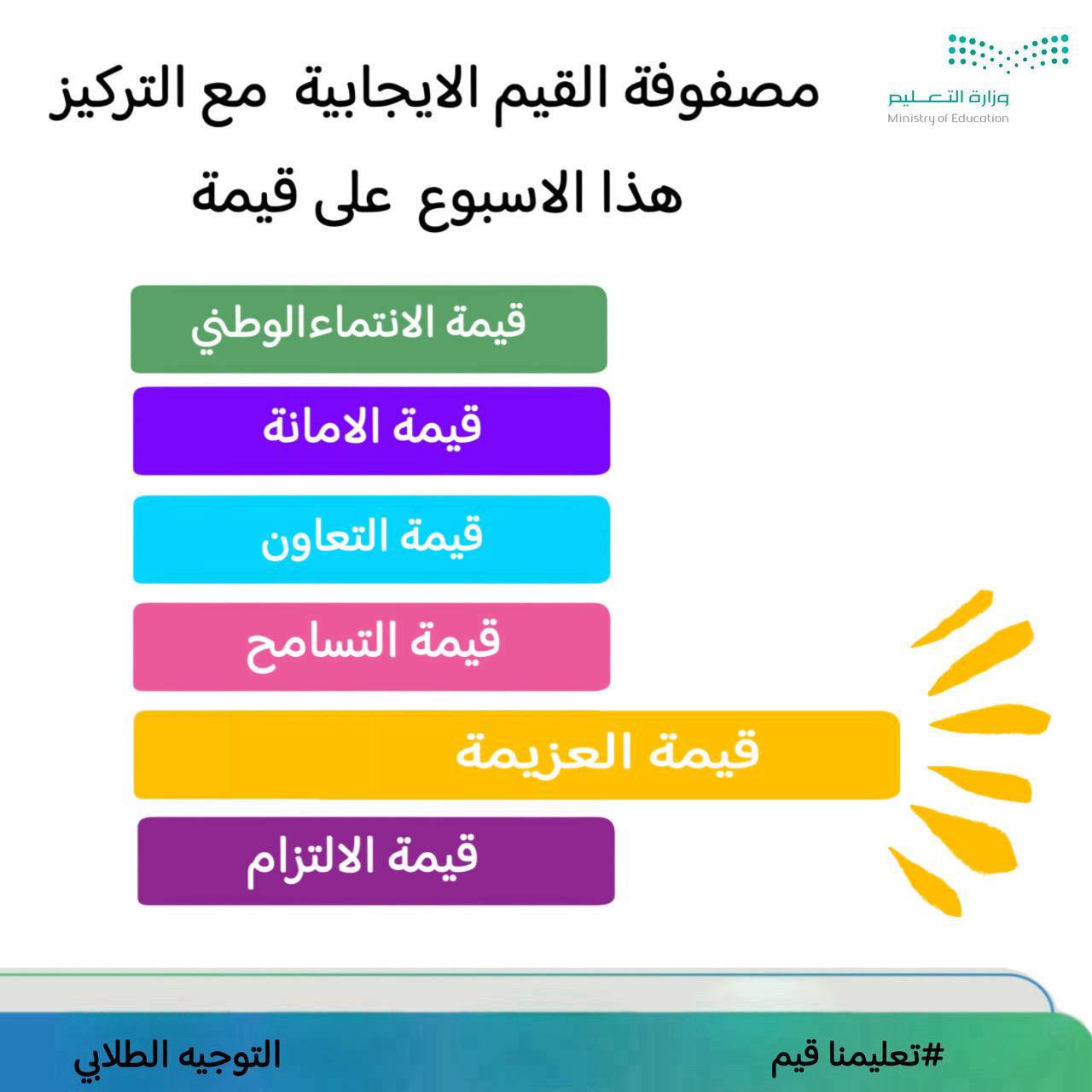 وزارة التعليم
Ministry of Education

مصفوفة القيم الايجابية مع التركيز هذا الاسبوع على قيمة

قيمة الانتماءالوطني

قيمة الامانة

قيمة التعاون

قيمة التسامح

قيمة العزيمة

قيمة الالتزام

#تعليمنا قيم

التوجيه الطلابي